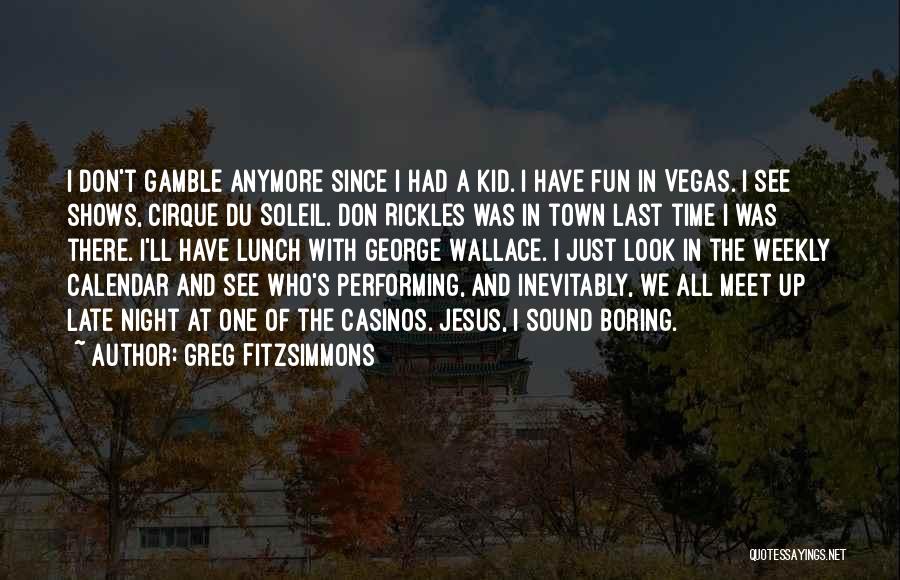 I DON'T GAMBLE ANYMORE SINCE I HAD A KID. I HAVE FUN IN VEGAS. I SEE SHOWS, CIRQUE DU SOLEIL. DON RICKLES WAS IN TOWN LAST TIME I WAS THERE. I'LL HAVE LUNCH WITH GEORGE WALLACE. I JUST LOOK IN THE WEEKLY CALENDAR AND SEE WHO'S PERFORMING, AND INEVITABLY, WE ALL MEET UP LATE NIGHT AT ONE OF THE CASINOS. JESUS, I SOUND BORING.

~ AUTHOR: GREG FITZSIMMONS

QUOTESSAYINGS.NET